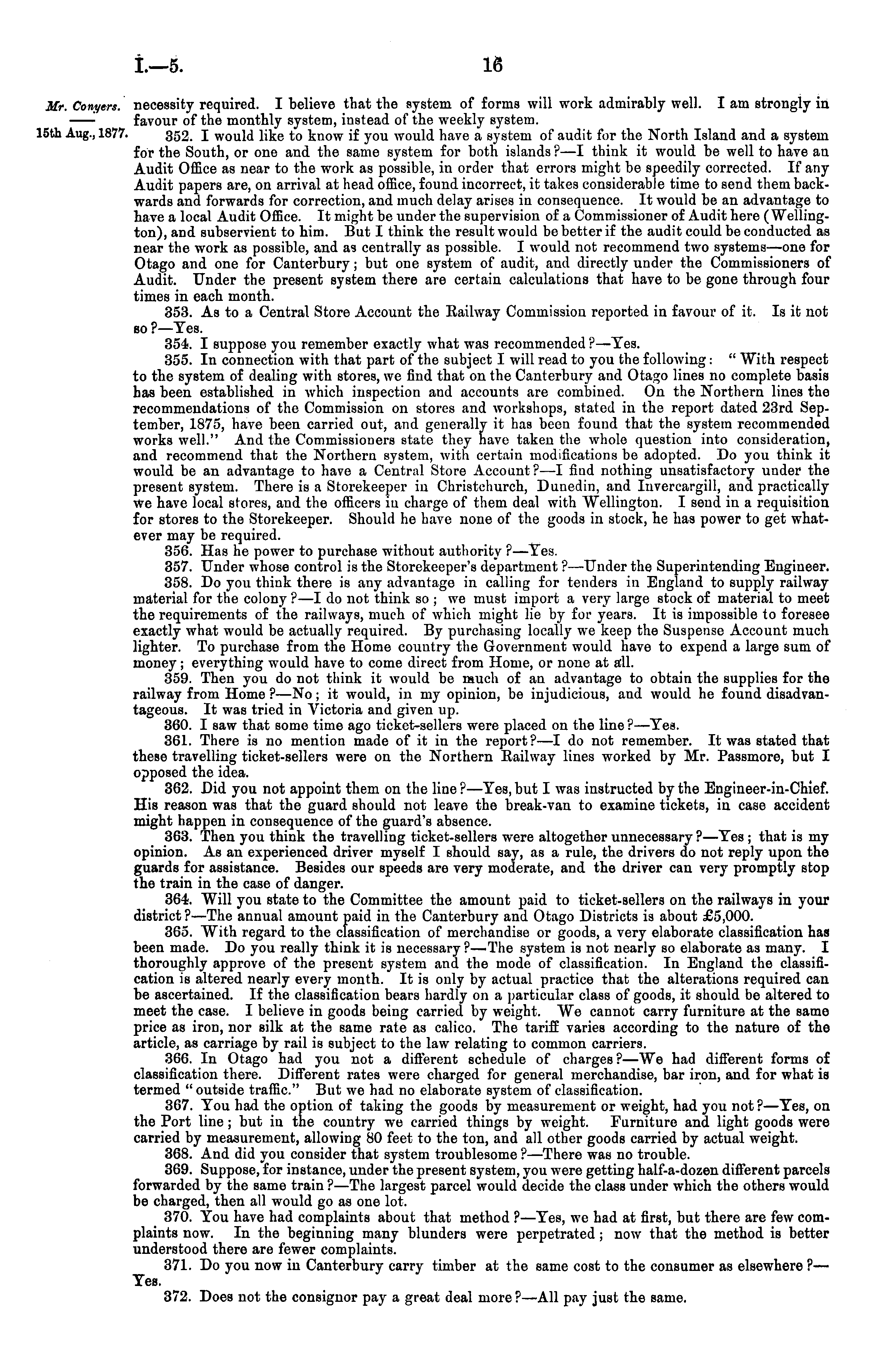 I.—5. 16

Mr. Conyers.

15th Aug., 1877.

necessity required. I believe that the system of forms will work admirably well. I am strongly in favour of the monthly system, instead of the weekly system.

352. I would like to know if you would have a system of audit for the North Island and a system for the South, or one and the same system for both islands?—I think it would be well to have an Audit Office as near to the work as possible, in order that errors might be speedily corrected. If any Audit papers are, on arrival at head office, found incorrect, it takes considerable time to send them backwards and forwards for correction, and much delay arises in consequence. It would be an advantage to have a local Audit Office. It might be under the supervision of a Commissioner of Audit here (Wellington), and subservient to him. But I think the result would be better if the audit could be conducted as near the work as possible, and as centrally as possible. I would not recommend two systems—one for Otago and one for Canterbury; but one system of audit, and directly under the Commissioners of Audit. Under the present system there are certain calculations that have to be gone through four times in each month.

353. As to a Central Store Account the Railway Commission reported in favour of it. Is it not so?—Yes.

354. I suppose you remember exactly what was recommended?—Yes.

355. In connection with that part of the subject I will read to you the following: "With respect to the system of dealing with stores, we find that on the Canterbury and Otago lines no complete basis has been established in which inspection and accounts are combined. On the Northern lines the recommendations of the Commission on stores and workshops, stated in the report dated 23rd September, 1875, have been carried out, and generally it has been found that the system recommended works well." And the Commissioners state they have taken the whole question into consideration, and recommend that the Northern system, with certain modifications be adopted. Do you think it would be an advantage to have a Central Store Account?—I find nothing unsatisfactory under the present system. There is a Storekeeper in Christchurch, Dunedin, and Invercargill, and practically we have local stores, and the officers in charge of them deal with Wellington. I send in a requisition for stores to the Storekeeper. Should he have none of the goods in stock, he has power to get whatever may be required.

356. Has he power to purchase without authority?—Yes.

357. Under whose control is the Storekeeper's department?—Under the Superintending Engineer.

358. Do you think there is any advantage in calling for tenders in England to supply railway material for the colony?—I do not think so; we must import a very large stock of material to meet the requirements of the railways, much of which might lie by for years. It is impossible to foresee exactly what would be actually required. By purchasing locally we keep the Suspense Account much lighter. To purchase from the Home country the Government would have to expend a large sum of money; everything would have to come direct from Home, or none at all.

359. Then you do not think it would be much of an advantage to obtain the supplies for the railway from Home?—No; it would, in my opinion, be injudicious, and would he found disadvantageous. It was tried in Victoria and given up.

360. I saw that some time ago ticket-sellers were placed on the line?—Yes.

361. There is no mention made of it in the report?—I do not remember. It was stated that these travelling ticket-sellers were on the Northern Railway lines worked by Mr. Passmore, but I opposed the idea.

362. Did you not appoint them on the line?—Yes, but I was instructed by the Engineer-in-Chief. His reason was that the guard should not leave the break-van to examine tickets, in case accident might happen in consequence of the guard's absence.

363. Then you think the travelling ticket-sellers were altogether unnecessary?—Yes; that is my opinion. As an experienced driver myself I should say, as a rule, the drivers do not reply upon the guards for assistance. Besides our speeds are very moderate, and the driver can very promptly stop the train in the case of danger.

364. Will you state to the Committee the amount paid to ticket-sellers on the railways in your district?—The annual amount paid in the Canterbury and Otago Districts is about £5,000.

365. With regard to the classification of merchandise or goods, a very elaborate classification has been made. Do you really think it is necessary?—The system is not nearly so elaborate as many. I thoroughly approve of the present system and the mode of classification. In England the classification is altered nearly every month. It is only by actual practice that the alterations required can be ascertained. If the classification bears hardly on a particular class of goods, it should be altered to meet the case. I believe in goods being carried by weight. We cannot carry furniture at the same price as iron, nor silk at the same rate as calico. The tariff varies according to the nature of the article, as carriage by rail is subject to the law relating to common carriers.

366. In Otago had you not a different schedule of charges?—We had different forms of classification there. Different rates were charged for general merchandise, bar iron, and for what is termed "outside traffic." But we had no elaborate system of classification.

367. You had the option of taking the goods by measurement or weight, had you not?—Yes, on the Port line; but in the country we carried things by weight. Furniture and light goods were carried by measurement, allowing 80 feet to the ton, and all other goods carried by actual weight.

368. And did you consider that system troublesome?—There was no trouble.

369. Suppose, for instance, under the present system, you were getting half-a-dozen different parcels forwarded by the same train?—The largest parcel would decide the class under which the others would be charged, then all would go as one lot.

370. You have had complaints about that method?—Yes, we had at first, but there are few complaints now. In the beginning many blunders were perpetrated; now that the method is better understood there are fewer complaints.

371. Do you now in Canterbury carry timber at the same cost to the consumer as elsewhere?—Yes.

372. Does not the consignor pay a great deal more?—All pay just the same.